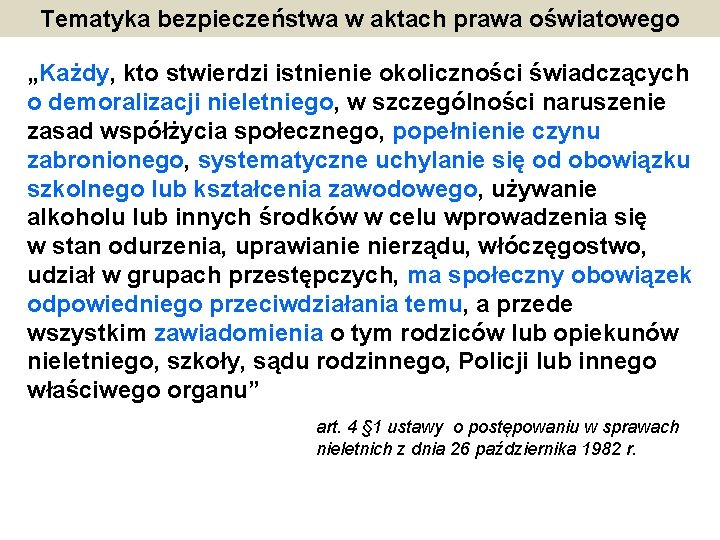 Tematyka bezpieczeństwa w aktach prawa oświatowego

„Każdy, kto stwierdzi istnienie okoliczności świadczących o demoralizacji nieletniego, w szczególności naruszenie zasad współżycia społecznego, popełnienie czynu zabronionego, systematyczne uchylanie się od obowiązku szkolnego lub kształcenia zawodowego, używanie alkoholu lub innych środków w celu wprowadzenia się w stan odurzenia, uprawianie nierządu, włóczęgostwo, udział w grupach przestępczych, ma społeczny obowiązek odpowiedniego przeciwdziałania temu, a przede wszystkim zawiadomienia o tym rodziców lub opiekunów nieletniego, szkoły, sądu rodzinnego, Policji lub innego właściwego organu”

art. 4 §1 ustawy o postępowaniu w sprawach nieletnich z dnia 26 października 1982 r.